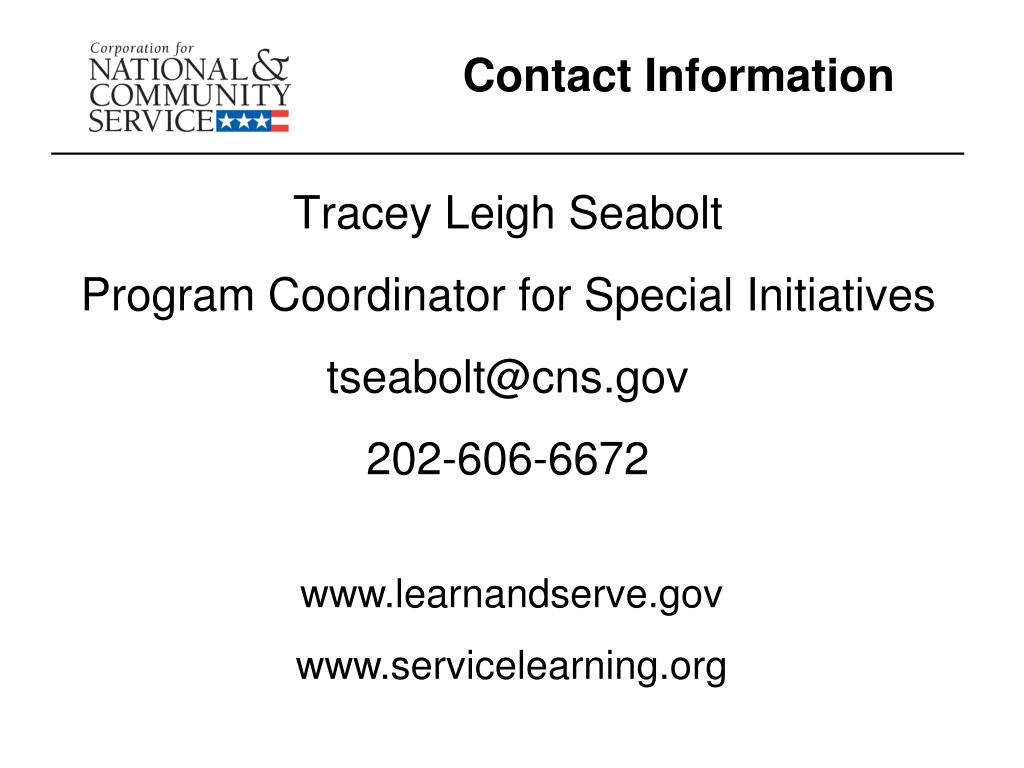 Corporation for
NATIONAL &
COMMUNITY
SERVICE

Contact Information

Tracey Leigh Seabolt

Program Coordinator for Special Initiatives

tseabolt@cns.gov

202-606-6672

www.learnandserve.gov

www.servicelearning.org